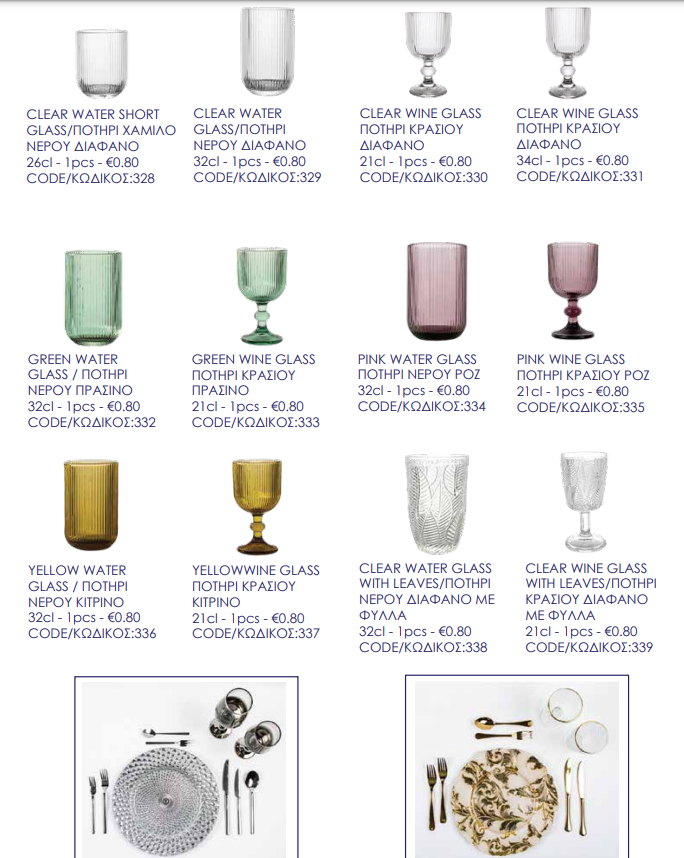 CLEAR WATER SHORT GLASS/ΠΟΤΗΡΙ ΧΑΜΙΛΟ ΝΕΡΟΥ ΔΙΑΦΑΝΟ
26cl - 1pcs - €0.80
CODE/ΚΩΔΙΚΟΣ:328

CLEAR WATER GLASS/ΠΟΤΗΡΙ ΝΕΡΟΥ ΔΙΑΦΑΝΟ
32cl - 1pcs - €0.80
CODE/ΚΩΔΙΚΟΣ:329

CLEAR WINE GLASS ΠΟΤΗΡΙ ΚΡΑΣΙΟΥ ΔΙΑΦΑΝΟ
21cl - 1pcs - €0.80
CODE/ΚΩΔΙΚΟΣ:330

CLEAR WINE GLASS ΠΟΤΗΡΙ ΚΡΑΣΙΟΥ ΔΙΑΦΑΝΟ
34cl - 1pcs - €0.80
CODE/ΚΩΔΙΚΟΣ:331

GREEN WATER GLASS / ΠΟΤΗΡΙ ΝΕΡΟΥ ΠΡΑΣΙΝΟ
32cl - 1pcs - €0.80
CODE/ΚΩΔΙΚΟΣ:332

GREEN WINE GLASS ΠΟΤΗΡΙ ΚΡΑΣΙΟΥ ΠΡΑΣΙΝΟ
21cl - 1pcs - €0.80
CODE/ΚΩΔΙΚΟΣ:333

PINK WATER GLASS ΠΟΤΗΡΙ ΝΕΡΟΥ ΡΟΖ
32cl - 1pcs - €0.80
CODE/ΚΩΔΙΚΟΣ:334

PINK WINE GLASS ΠΟΤΗΡΙ ΚΡΑΣΙΟΥ ΡΟΖ
21cl - 1pcs - €0.80
CODE/ΚΩΔΙΚΟΣ:335

YELLOW WATER GLASS / ΠΟΤΗΡΙ ΝΕΡΟΥ ΚΙΤΡΙΝΟ
32cl - 1pcs - €0.80
CODE/ΚΩΔΙΚΟΣ:336

YELLOWWINE GLASS ΠΟΤΗΡΙ ΚΡΑΣΙΟΥ ΚΙΤΡΙΝΟ
21cl - 1pcs - €0.80
CODE/ΚΩΔΙΚΟΣ:337

CLEAR WATER GLASS WITH LEAVES/ΠΟΤΗΡΙ ΝΕΡΟΥ ΔΙΑΦΑΝΟ ΜΕ ΦΥΛΛΑ
32cl - 1pcs - €0.80
CODE/ΚΩΔΙΚΟΣ:338

CLEAR WINE GLASS WITH LEAVES/ΠΟΤΗΡΙ ΚΡΑΣΙΟΥ ΔΙΑΦΑΝΟ ΜΕ ΦΥΛΛΑ
21cl - 1pcs - €0.80
CODE/ΚΩΔΙΚΟΣ:339